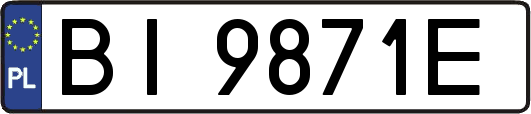 PL
BI 9871E